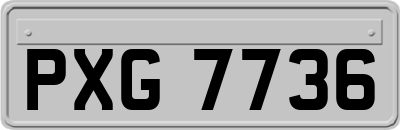 PXG 7736